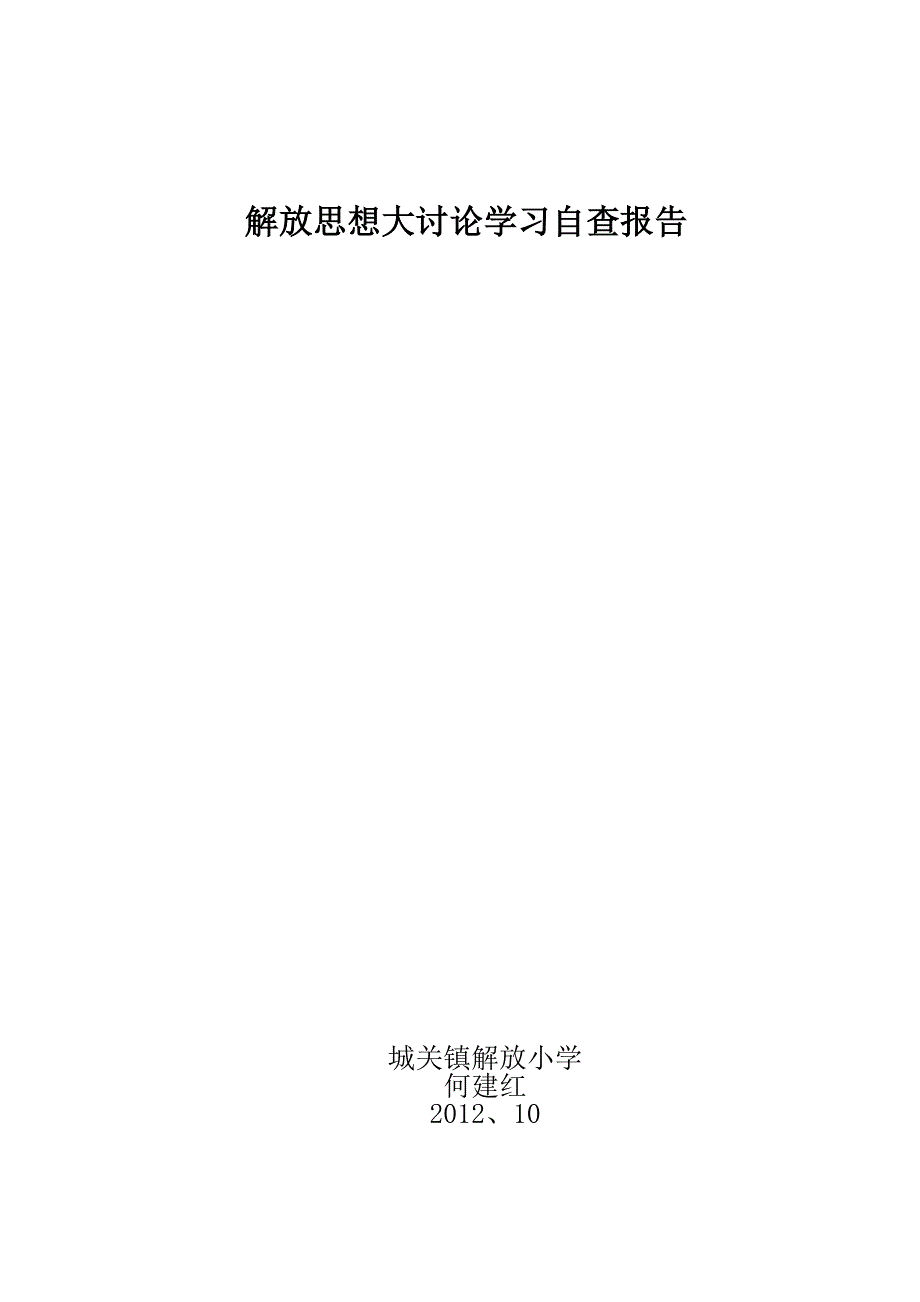 解放思想大讨论学习自查报告

城关镇解放小学
何建红
2012、10